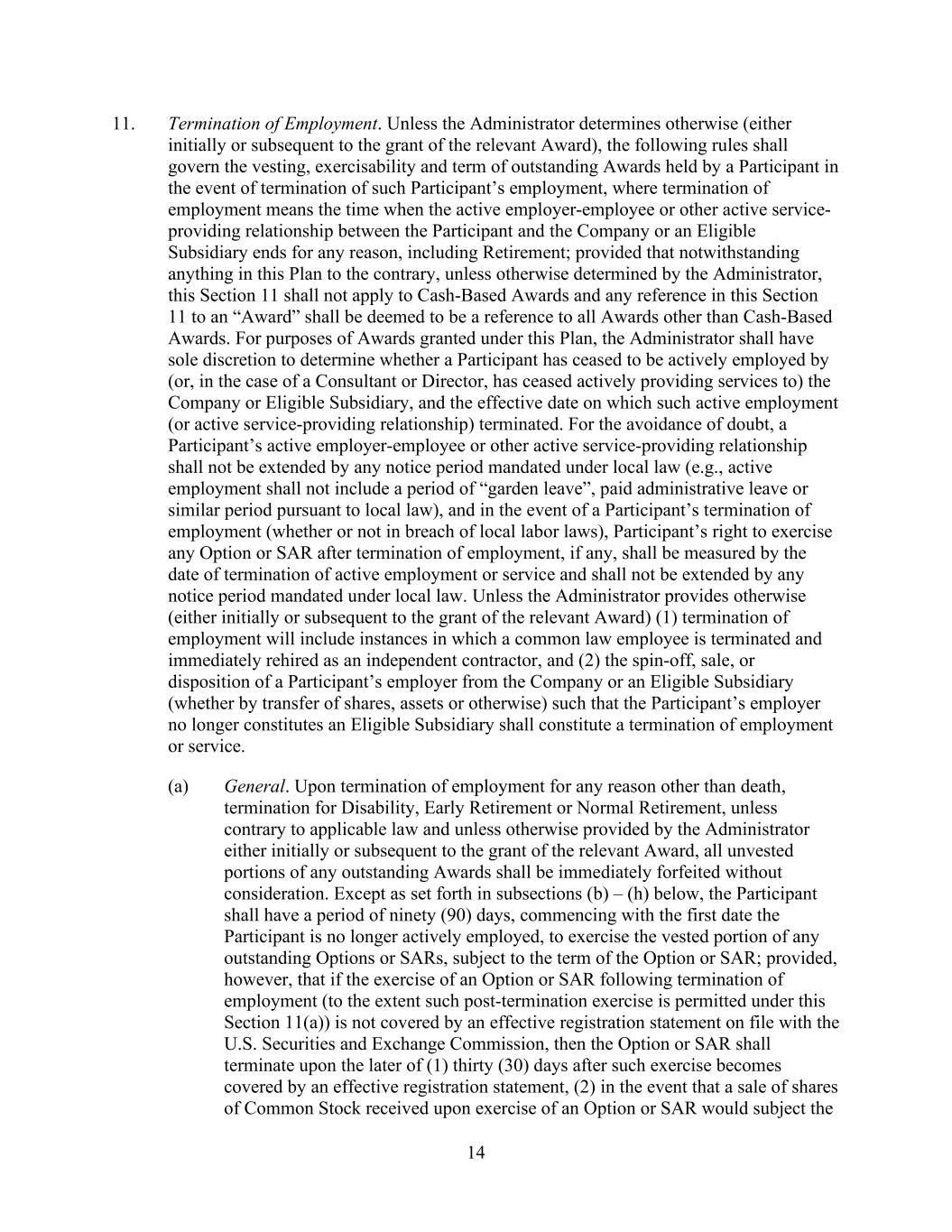 11. Termination of Employment. Unless the Administrator determines otherwise (either initially or subsequent to the grant of the relevant Award), the following rules shall govern the vesting, exercisability and term of outstanding Awards held by a Participant in the event of termination of such Participant's employment, where termination of employment means the time when the active employer-employee or other active service-providing relationship between the Participant and the Company or an Eligible Subsidiary ends for any reason, including Retirement; provided that notwithstanding anything in this Plan to the contrary, unless otherwise determined by the Administrator, this Section 11 shall not apply to Cash-Based Awards and any reference in this Section 11 to an "Award" shall be deemed to be a reference to all Awards other than Cash-Based Awards. For purposes of Awards granted under this Plan, the Administrator shall have sole discretion to determine whether a Participant has ceased to be actively employed by (or, in the case of a Consultant or Director, has ceased actively providing services to) the Company or Eligible Subsidiary, and the effective date on which such active employment (or active service-providing relationship) terminated. For the avoidance of doubt, a Participant's active employer-employee or other active service-providing relationship shall not be extended by any notice period mandated under local law (e.g., active employment shall not include a period of "garden leave", paid administrative leave or similar period pursuant to local law), and in the event of a Participant's termination of employment (whether or not in breach of local labor laws), Participant's right to exercise any Option or SAR after termination of employment, if any, shall be measured by the date of termination of active employment or service and shall not be extended by any notice period mandated under local law. Unless the Administrator provides otherwise (either initially or subsequent to the grant of the relevant Award) (1) termination of employment will include instances in which a common law employee is terminated and immediately rehired as an independent contractor, and (2) the spin-off, sale, or disposition of a Participant's employer from the Company or an Eligible Subsidiary (whether by transfer of shares, assets or otherwise) such that the Participant's employer no longer constitutes an Eligible Subsidiary shall constitute a termination of employment or service.

(a) General. Upon termination of employment for any reason other than death, termination for Disability, Early Retirement or Normal Retirement, unless contrary to applicable law and unless otherwise provided by the Administrator either initially or subsequent to the grant of the relevant Award, all unvested portions of any outstanding Awards shall be immediately forfeited without consideration. Except as set forth in subsections (b) – (h) below, the Participant shall have a period of ninety (90) days, commencing with the first date the Participant is no longer actively employed, to exercise the vested portion of any outstanding Options or SARs, subject to the term of the Option or SAR; provided, however, that if the exercise of an Option or SAR following termination of employment (to the extent such post-termination exercise is permitted under this Section 11(a)) is not covered by an effective registration statement on file with the U.S. Securities and Exchange Commission, then the Option or SAR shall terminate upon the later of (1) thirty (30) days after such exercise becomes covered by an effective registration statement, (2) in the event that a sale of shares of Common Stock received upon exercise of an Option or SAR would subject the

14